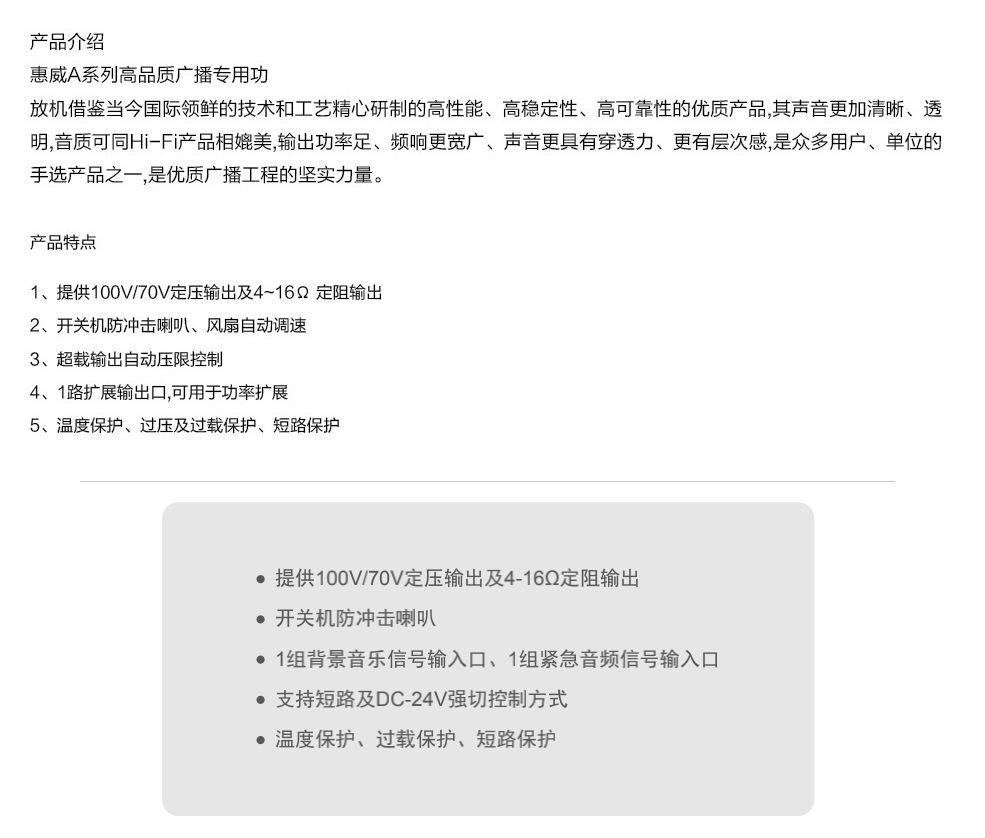 产品介绍

惠威A系列高品质广播专用功放机借鉴当今国际领鲜的技术和工艺精心研制的高性能、高稳定性、高可靠性的优质产品,其声音更加清晰、透明,音质可同Hi-Fi产品相媲美,输出功率足、频响更宽广、声音更具有穿透力、更有层次感,是众多用户、单位的手选产品之一,是优质广播工程的坚实力量。

产品特点

1、提供100V/70V定压输出及4~16Ω 定阻输出
2、开关机防冲击喇叭、风扇自动调速
3、超载输出自动压限控制
4、1路扩展输出口,可用于功率扩展
5、温度保护、过压及过载保护、短路保护

• 提供100V/70V定压输出及4-16Ω定阻输出
• 开关机防冲击喇叭
• 1组背景音乐信号输入口、1组紧急音频信号输入口
• 支持短路及DC-24V强切控制方式
• 温度保护、过载保护、短路保护